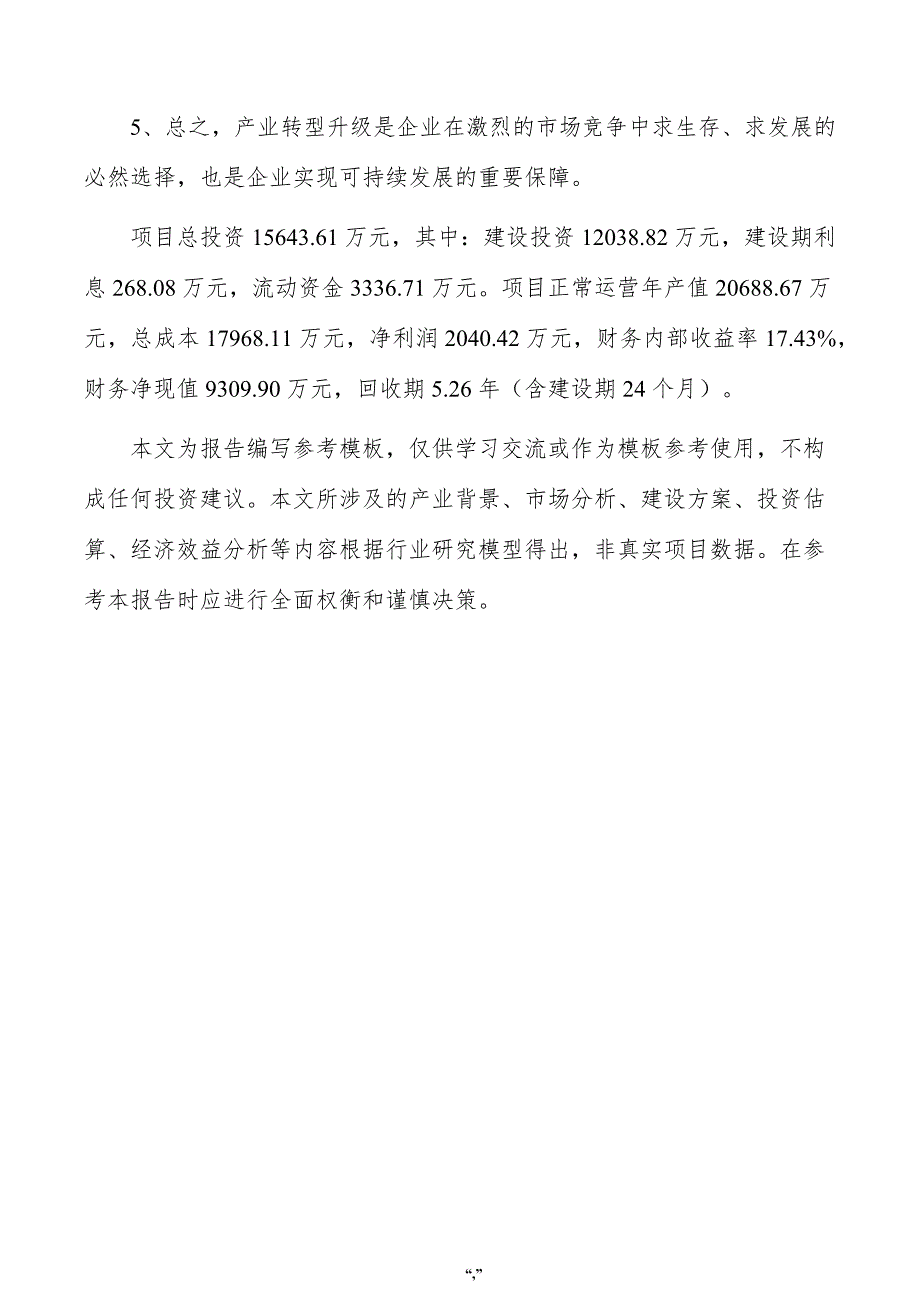 5、总之，产业转型升级是企业在激烈的市场竞争中求生存、求发展的必然选择，也是企业实现可持续发展的重要保障。

项目总投资 15643.61 万元，其中：建设投资 12038.82 万元，建设期利息 268.08 万元，流动资金 3336.71 万元。项目正常运营年产值 20688.67 万元，总成本 17968.11 万元，净利润 2040.42 万元，财务内部收益率 17.43%，财务净现值 9309.90 万元，回收期 5.26 年（含建设期 24 个月）。

本文为报告编写参考模板，仅供学习交流或作为模板参考使用，不构成任何投资建议。本文所涉及的产业背景、市场分析、建设方案、投资估算、经济效益分析等内容根据行业研究模型得出，非真实项目数据。在参考本报告时应进行全面权衡和谨慎决策。

“,”